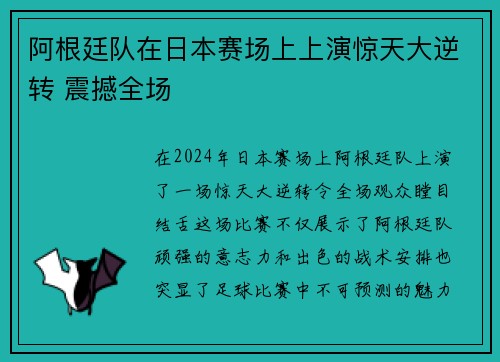 阿根廷队在日本赛场上上演惊天大逆转 震撼全场

在2024年日本赛场上阿根廷队上演了一场惊天大逆转令全场观众瞠目结舌这场比赛不仅展示了阿根廷队顽强的意志力和出色的战术安排也突显了足球比赛中不可预测的魅力